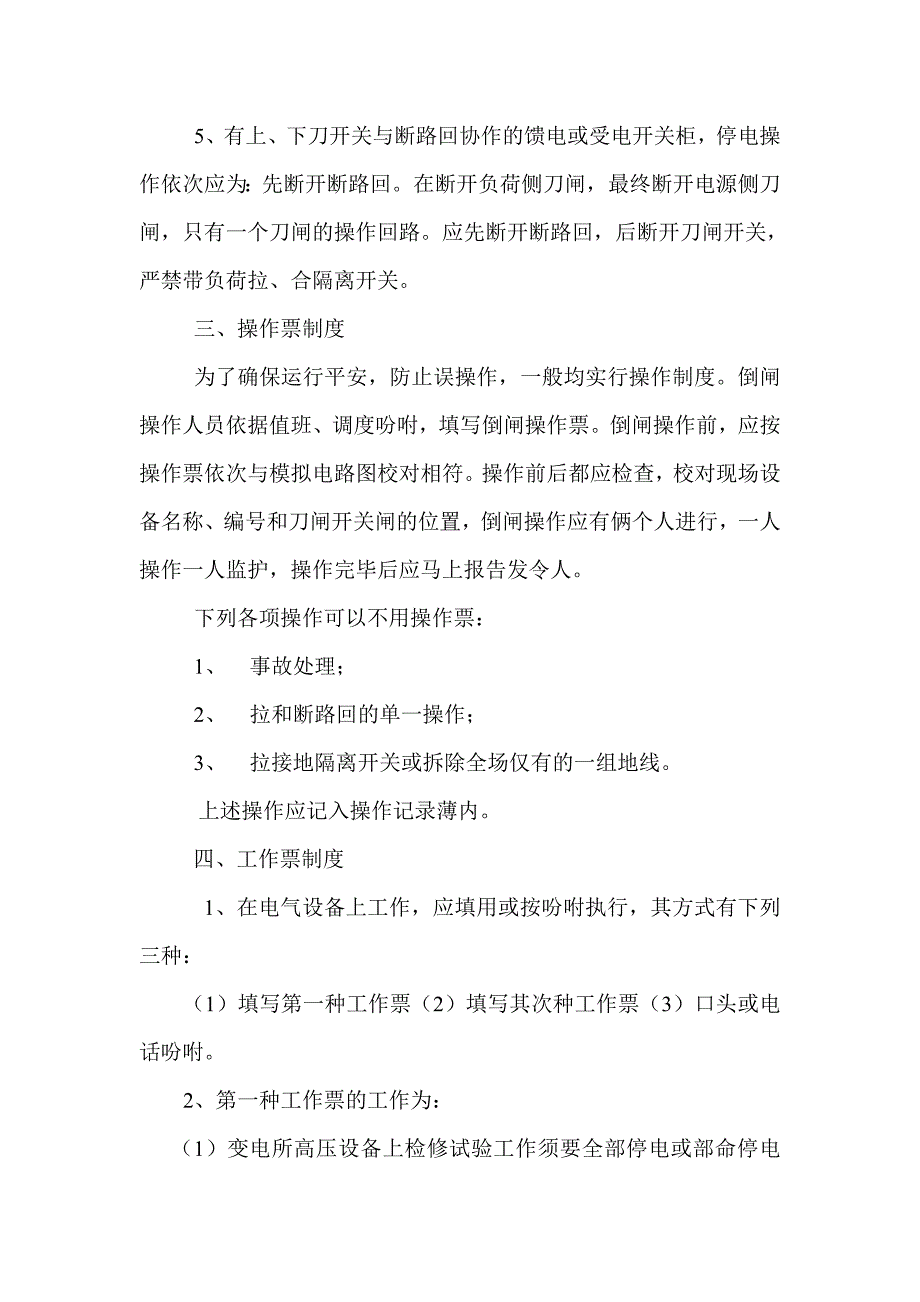 5、有上、下刀开关与断路回协作的馈电或受电开关柜，停电操作依次应为：先断开断路回。在断开负荷侧刀闸，最终断开电源侧刀闸，只有一个刀闸的操作回路。应先断开断路回，后断开刀闸开关，严禁带负荷拉、合隔离开关。

三、操作票制度

为了确保运行平安，防止误操作，一般均实行操作制度。倒闸操作人员依据值班、调度吩咐，填写倒闸操作票。倒闸操作前，应按操作票依次与模拟电路图校对相符。操作前后都应检查，校对现场设备名称、编号和刀闸开关闸的位置，倒闸操作应有俩个人进行，一人操作一人监护，操作完毕后应马上报告发令人。

下列各项操作可以不用操作票：

1、 事故处理；

2、 拉和断路回的单一操作；

3、 拉接地隔离开关或拆除全场仅有的一组地线。

上述操作应记入操作记录薄内。

四、工作票制度

1、在电气设备上工作，应填用或按吩咐执行，其方式有下列三种：

（1）填写第一种工作票（2）填写其次种工作票（3）口头或电话吩咐。

2、第一种工作票的工作为：

（1）变电所高压设备上检修试验工作须要全部停电或部命停电